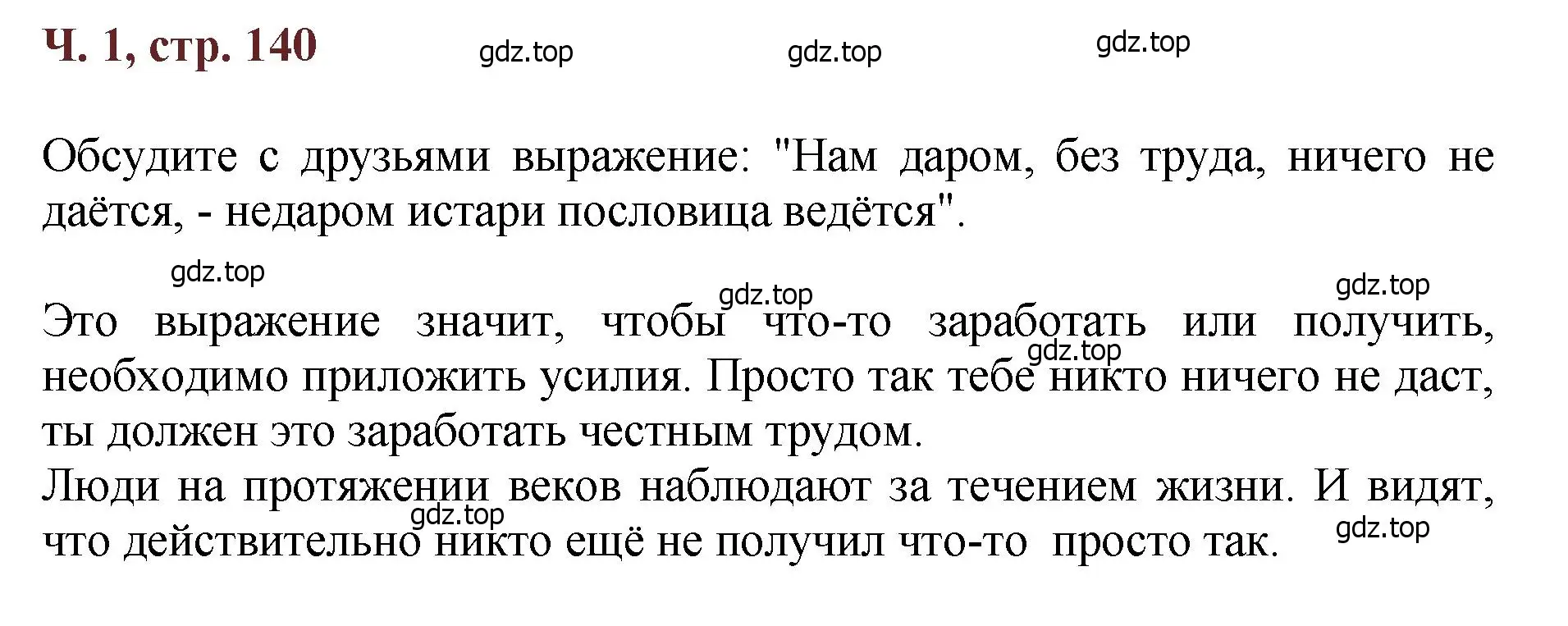 Ч. 1, стр. 140

gdz.top gdz.top gdz.top

Обсудите с друзьями выражение: "Нам даром, без труда, ничего не даётся, - недаром истари пословица ведётся".

gdz.top gdz.top gdz.top

Это выражение значит, чтобы что-то заработать или получить, необходимо приложить усилия. Просто так тебе никто ничего не даст, ты должен это заработать честным трудом.
gdz.top
Люди на протяжении веков наблюдают за течением жизни. И видят, что действительно никто ещё не получил что-то просто так.

gdz.top gdz.top